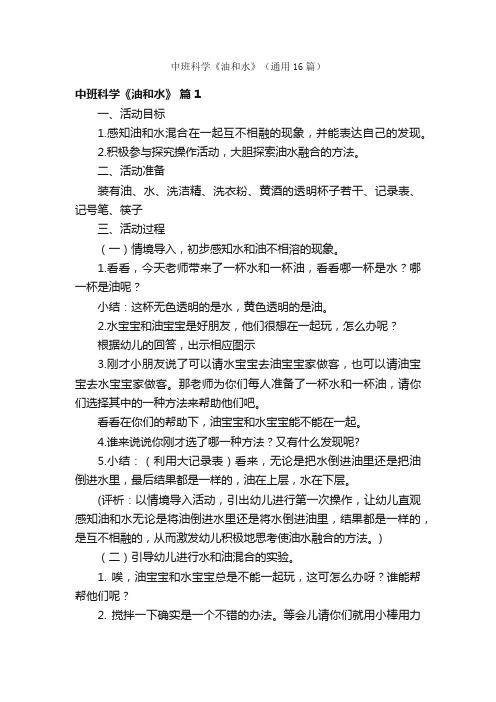 中班科学《油和水》（通用16篇）

中班科学《油和水》 篇1

一、活动目标

1.感知油和水混合在一起互不相融的现象，并能表达自己的发现。

2.积极参与探究操作活动，大胆探索油水融合的方法。

二、活动准备

装有油、水、洗洁精、洗衣粉、黄酒的透明杯子若干、记录表、记号笔、筷子

三、活动过程

（一）情境导入，初步感知水和油不相溶的现象。

1.看看，今天老师带来了一杯水和一杯油，看看哪一杯是水？哪一杯是油呢？

小结：这杯无色透明的是水，黄色透明的是油。

2.水宝宝和油宝宝是好朋友，他们很想在一起玩，怎么办呢？

根据幼儿的回答，出示相应图示

3.刚才小朋友说了可以请水宝宝去油宝宝家做客，也可以请油宝宝去水宝宝家做客。那老师为你们每人准备了一杯水和一杯油，请你们选择其中的一种方法来帮助他们吧。

看看在你们的帮助下，油宝宝和水宝宝能不能在一起。

4.谁来说说你刚才选了哪一种方法？又有什么发现呢?

5.小结：（利用大记录表）看来，无论是把水倒进油里还是把油倒进水里，最后结果都是一样的，油在上层，水在下层。

(评析：以情境导入活动，引出幼儿进行第一次操作，让幼儿直观感知油和水无论是将油倒进水里还是将水倒进油里，结果都是一样的，是互不相融的，从而激发幼儿积极地思考使油水融合的方法。)

（二）引导幼儿进行水和油混合的实验。

1. 唉，油宝宝和水宝宝总是不能一起玩，这可怎么办呀？谁能帮帮他们呢？

2. 搅拌一下确实是一个不错的办法。等会儿请你们就用小棒用力